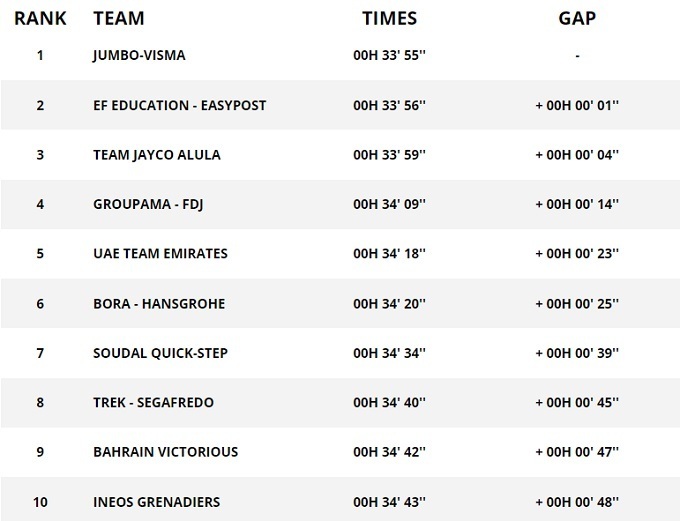 | RANK | TEAM | TIMES | GAP |
|---|---|---|---|
| 1 | JUMBO-VISMA | 00H 33' 55'' | - |
| 2 | EF EDUCATION - EASYPOST | 00H 33' 56'' | + 00H 00' 01'' |
| 3 | TEAM JAYCO ALULA | 00H 33' 59'' | + 00H 00' 04'' |
| 4 | GROUPAMA - FDJ | 00H 34' 09'' | + 00H 00' 14'' |
| 5 | UAE TEAM EMIRATES | 00H 34' 18'' | + 00H 00' 23'' |
| 6 | BORA - HANSGROHE | 00H 34' 20'' | + 00H 00' 25'' |
| 7 | SOUDAL QUICK-STEP | 00H 34' 34'' | + 00H 00' 39'' |
| 8 | TREK - SEGAFREDO | 00H 34' 40'' | + 00H 00' 45'' |
| 9 | BAHRAIN VICTORIOUS | 00H 34' 42'' | + 00H 00' 47'' |
| 10 | INEOS GRENADIERS | 00H 34' 43'' | + 00H 00' 48'' |